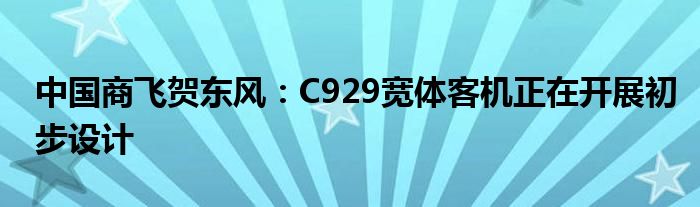 中国商飞贺东风：C929宽体客机正在开展初步设计